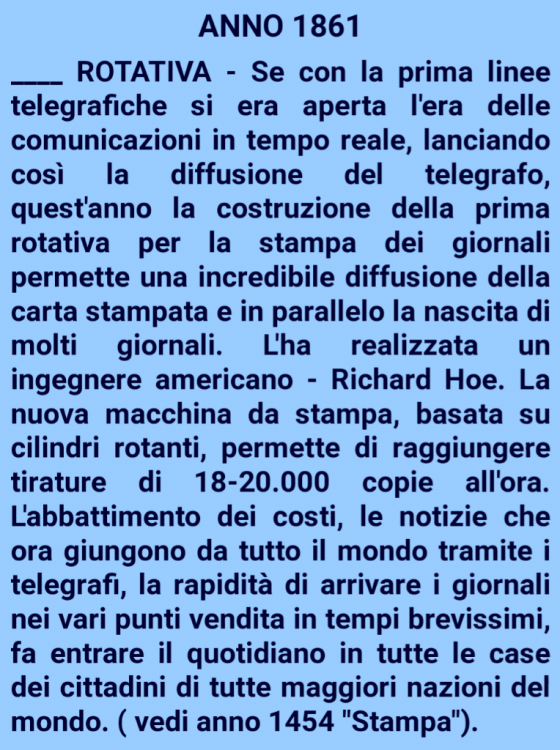 ANNO 1861

____ ROTATIVA - Se con la prima linee telegrafiche si era aperta l'era delle comunicazioni in tempo reale, lanciando così la diffusione del telegrafo, quest'anno la costruzione della prima rotativa per la stampa dei giornali permette una incredibile diffusione della carta stampata e in parallelo la nascita di molti giornali. L'ha realizzata un ingegnere americano - Richard Hoe. La nuova macchina da stampa, basata su cilindri rotanti, permette di raggiungere tirature di 18-20.000 copie all'ora. L'abbattimento dei costi, le notizie che ora giungono da tutto il mondo tramite i telegrafi, la rapidità di arrivare i giornali nei vari punti vendita in tempi brevissimi, fa entrare il quotidiano in tutte le case dei cittadini di tutte maggiori nazioni del mondo. ( vedi anno 1454 "Stampa").